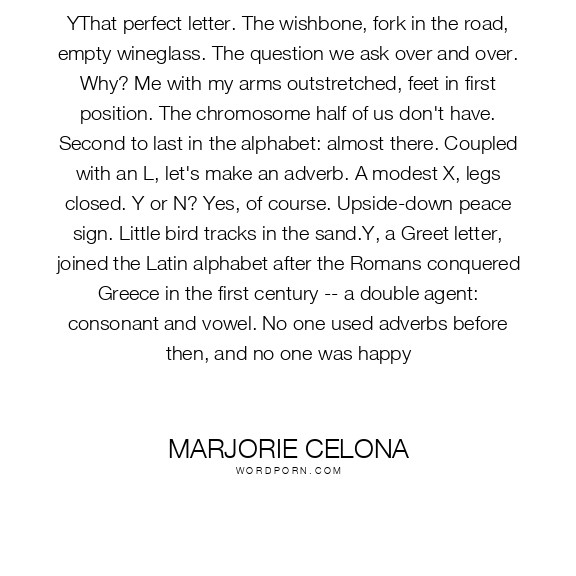 YThat perfect letter. The wishbone, fork in the road, empty wineglass. The question we ask over and over. Why? Me with my arms outstretched, feet in first position. The chromosome half of us don't have. Second to last in the alphabet: almost there. Coupled with an L, let's make an adverb. A modest X, legs closed. Y or N? Yes, of course. Upside-down peace sign. Little bird tracks in the sand.Y, a Greet letter, joined the Latin alphabet after the Romans conquered Greece in the first century -- a double agent: consonant and vowel. No one used adverbs before then, and no one was happy

MARJORIE CELONA
WORDPORN.COM